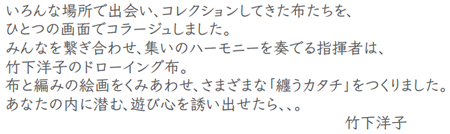 いろんな場所で出会い、コレクションしてきた布たちを、
ひとつの画面でコラージュしました。
みんなを繋ぎ合わせ、集いのハーモニーを奏でる指揮者は、
竹下洋子のドローイング布。
布と編みの絵画をくみあわせ、さまざまな「纏うカタチ」をつくりました。
あなたの内に潜む、遊び心を誘い出せたら、、。

竹下洋子